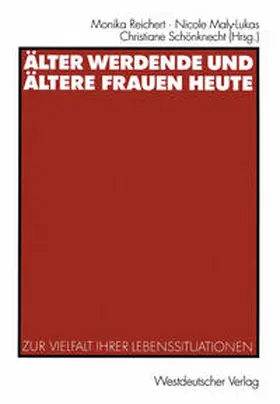 Monika Reichert · Nicole Maly-Lukas
Christiane Schönknecht (Hrsg.)

ÄLTER WERDENDE UND ÄLTERE FRAUEN HEUTE

ZUR VIELFALT IHRER LEBENSSITUATIONEN

Westdeutscher Verlag